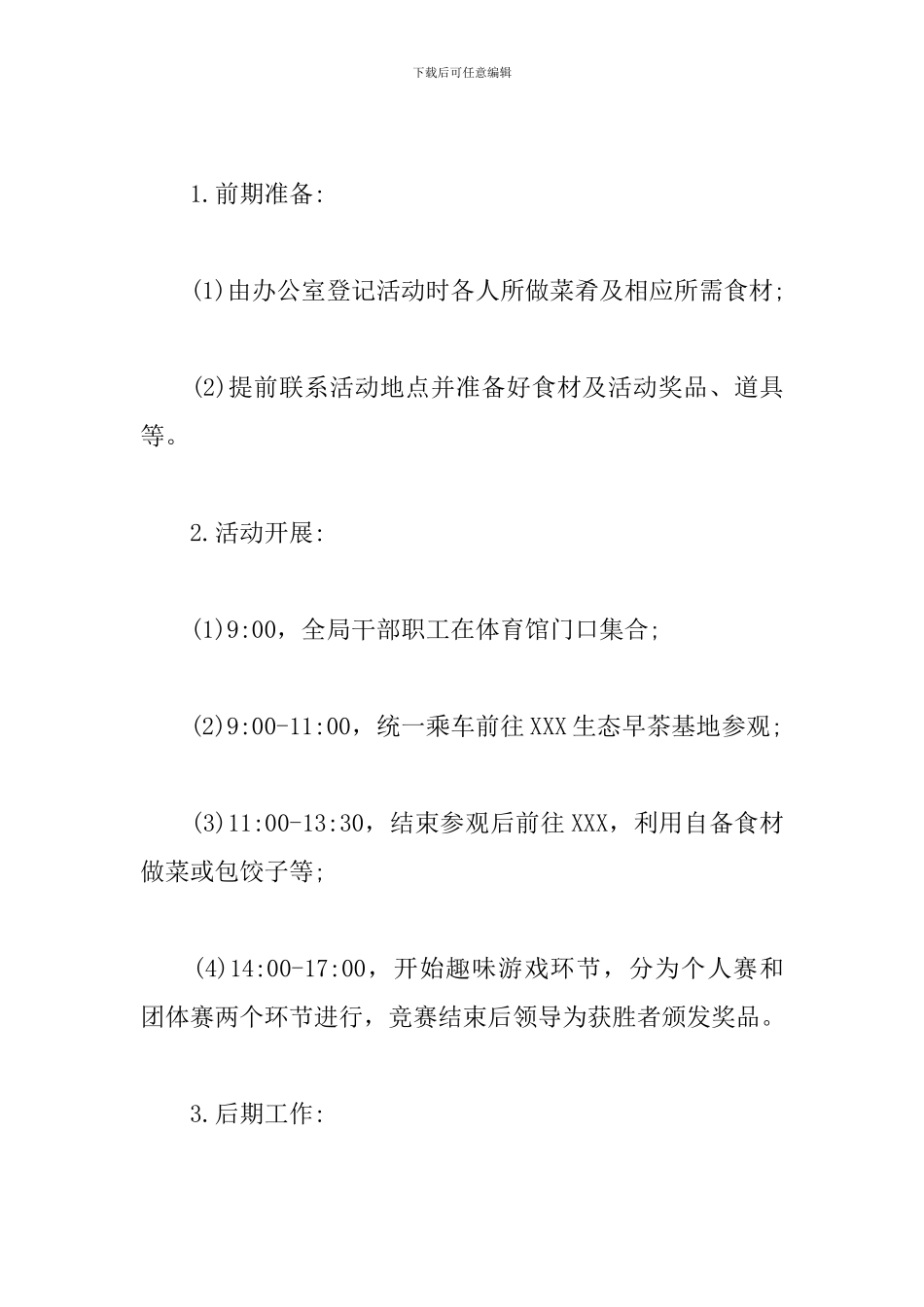 下载后可任意编辑

1.前期准备:

(1)由办公室登记活动时各人所做菜肴及相应所需食材;

(2)提前联系活动地点并准备好食材及活动奖品、道具等。

2.活动开展:

(1)9:00，全局干部职工在体育馆门口集合;

(2)9:00-11:00，统一乘车前往XXX生态早茶基地参观;

(3)11:00-13:30，结束参观后前往XXX，利用自备食材做菜或包饺子等;

(4)14:00-17:00，开始趣味游戏环节，分为个人赛和团体赛两个环节进行，竞赛结束后领导为获胜者颁发奖品。

3.后期工作: